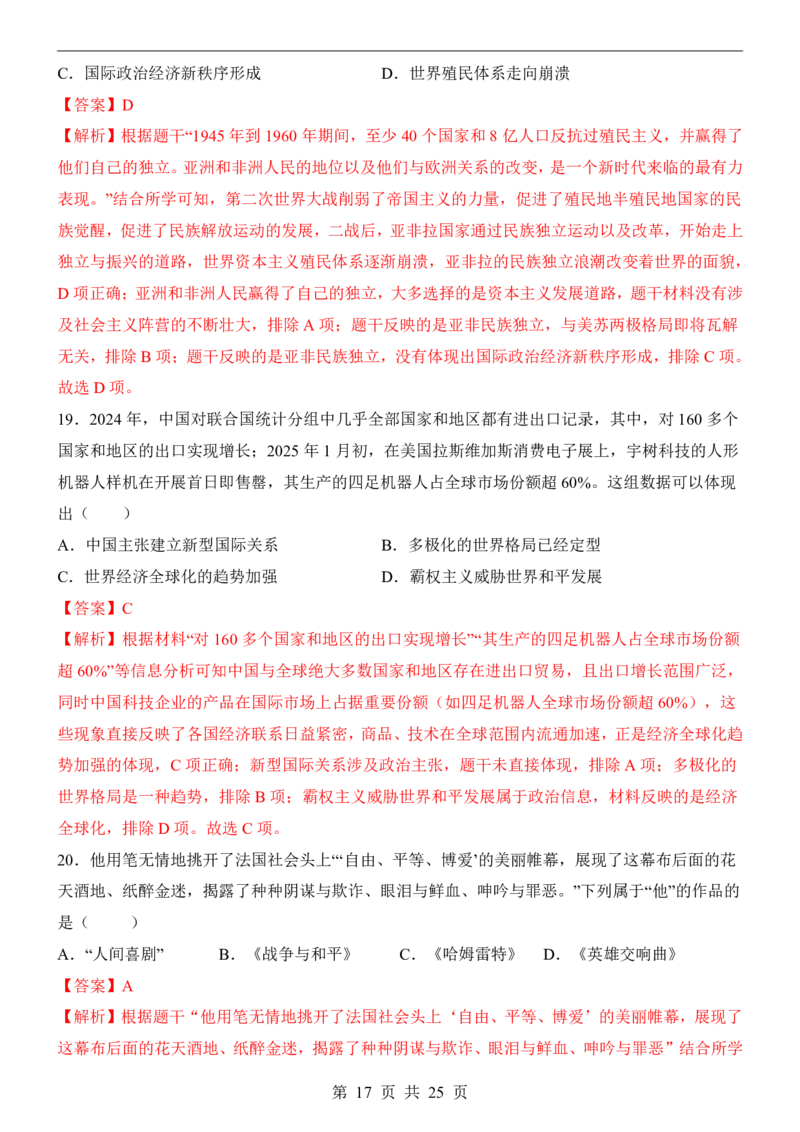 C．国际政治经济新秩序形成　　D．世界殖民体系走向崩溃

【答案】D

【解析】根据题干“1945年到1960年期间，至少40个国家和8亿人口反抗过殖民主义，并赢得了他们自己的独立。亚洲和非洲人民的地位以及他们与欧洲关系的改变，是一个新时代来临的最有力表现。”结合所学可知，第二次世界大战削弱了帝国主义的力量，促进了殖民地半殖民地国家的民族觉醒，促进了民族解放运动的发展，二战后，亚非拉国家通过民族独立运动以及改革，开始走上独立与振兴的道路，世界资本主义殖民体系逐渐崩溃，亚非拉的民族独立浪潮改变着世界的面貌，D项正确；亚洲和非洲人民赢得了自己的独立，大多选择的是资本主义发展道路，题干材料没有涉及社会主义阵营的不断壮大，排除A项；题干反映的是亚非民族独立，与美苏两极格局即将瓦解无关，排除B项；题干反映的是亚非民族独立，没有体现出国际政治经济新秩序形成，排除C项。故选D项。

19．2024年，中国对联合国统计分组中几乎全部国家和地区都有进出口记录，其中，对160多个国家和地区的出口实现增长；2025年1月初，在美国拉斯维加斯消费电子展上，宇树科技的人形机器人样机在开展首日即售罄，其生产的四足机器人占全球市场份额超60%。这组数据可以体现出（　　）

A．中国主张建立新型国际关系　　B．多极化的世界格局已经定型

C．世界经济全球化的趋势加强　　D．霸权主义威胁世界和平发展

【答案】C

【解析】根据材料“对160多个国家和地区的出口实现增长”“其生产的四足机器人占全球市场份额超60%”等信息分析可知中国与全球绝大多数国家和地区存在进出口贸易，且出口增长范围广泛，同时中国科技企业的产品在国际市场上占据重要份额（如四足机器人全球市场份额超60%），这些现象直接反映了各国经济联系日益紧密，商品、技术在全球范围内流通加速，正是经济全球化趋势加强的体现，C项正确；新型国际关系涉及政治主张，题干未直接体现，排除A项；多极化的世界格局是一种趋势，排除B项；霸权主义威胁世界和平发展属于政治信息，材料反映的是经济全球化，排除D项。故选C项。

20．他用笔无情地挑开了法国社会头上“‘自由、平等、博爱’的美丽帷幕，展现了这幕布后面的花天酒地、纸醉金迷，揭露了种种阴谋与欺诈、眼泪与鲜血、呻吟与罪恶。”下列属于“他”的作品的是（　　）

A．“人间喜剧”　　B．《战争与和平》　　C．《哈姆雷特》　　D．《英雄交响曲》

【答案】A

【解析】根据题干“他用笔无情地挑开了法国社会头上‘自由、平等、博爱’的美丽帷幕，展现了这幕布后面的花天酒地、纸醉金迷，揭露了种种阴谋与欺诈、眼泪与鲜血、呻吟与罪恶”结合所学

第17页 共25页